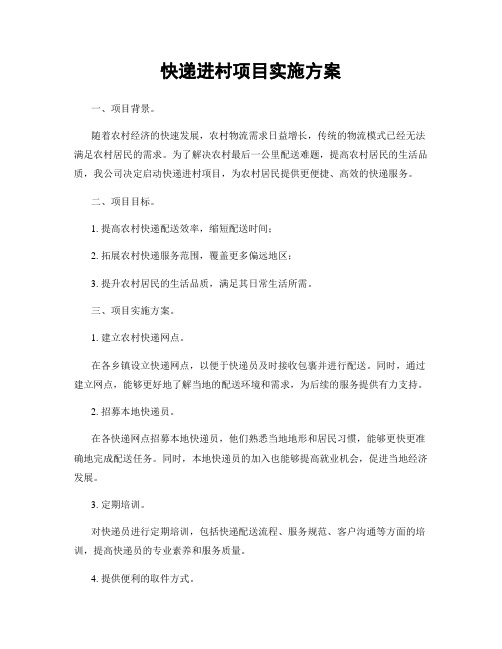 快递进村项目实施方案

一、项目背景。

随着农村经济的快速发展，农村物流需求日益增长，传统的物流模式已经无法满足农村居民的需求。为了解决农村最后一公里配送难题，提高农村居民的生活品质，我公司决定启动快递进村项目，为农村居民提供更便捷、高效的快递服务。

二、项目目标。

1. 提高农村快递配送效率，缩短配送时间；

2. 拓展农村快递服务范围，覆盖更多偏远地区；

3. 提升农村居民的生活品质，满足其日常生活所需。

三、项目实施方案。

1. 建立农村快递网点。

在各乡镇设立快递网点，以便于快递员及时接收包裹并进行配送。同时，通过建立网点，能够更好地了解当地的配送环境和需求，为后续的服务提供有力支持。

2. 招募本地快递员。

在各快递网点招募本地快递员，他们熟悉当地地形和居民习惯，能够更快更准确地完成配送任务。同时，本地快递员的加入也能够提高就业机会，促进当地经济发展。

3. 定期培训。

对快递员进行定期培训，包括快递配送流程、服务规范、客户沟通等方面的培训，提高快递员的专业素养和服务质量。

4. 提供便利的取件方式。